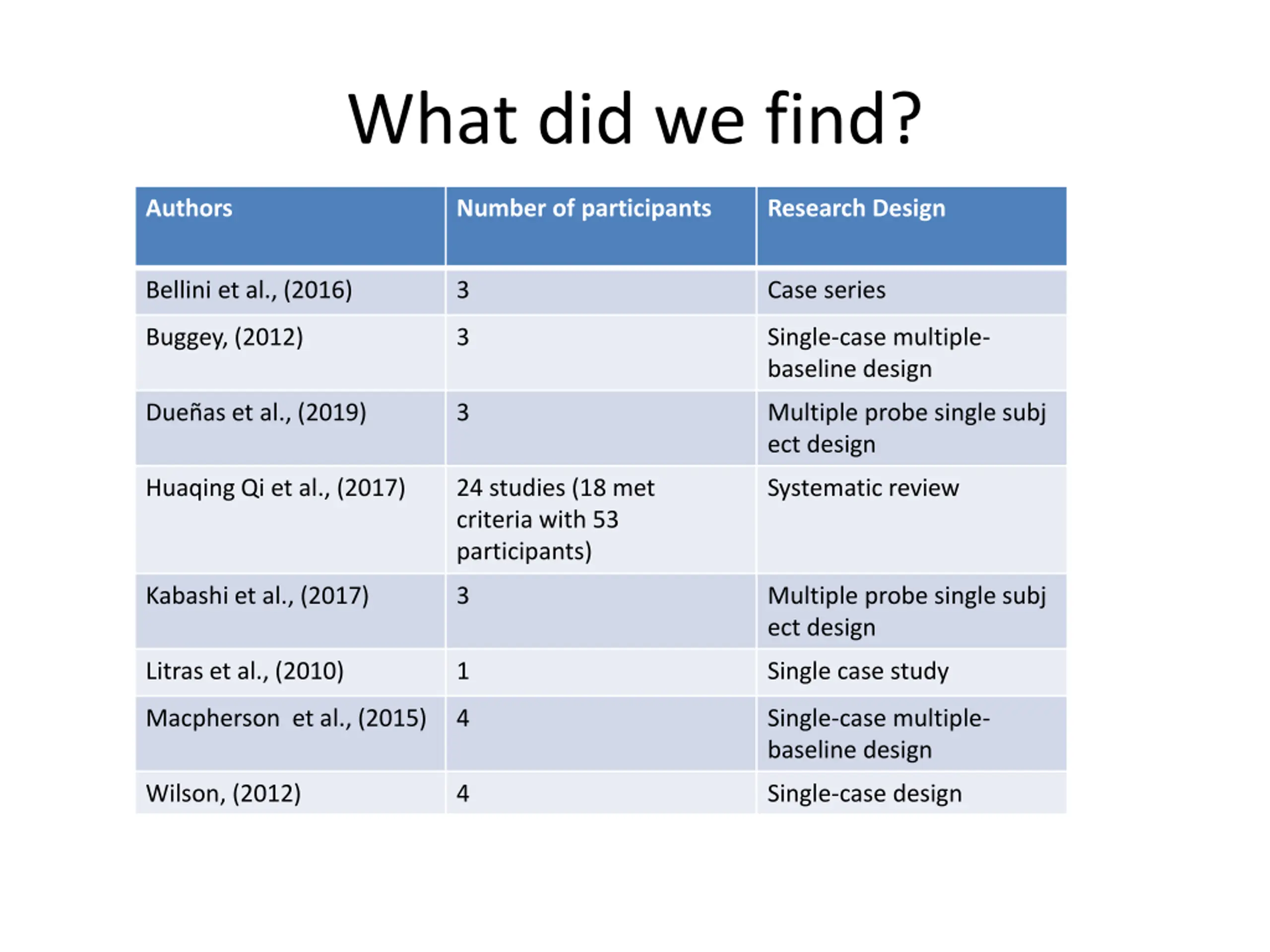 What did we find?

| Authors | Number of participants | Research Design |
|---|---|---|
| Bellini et al., (2016) | 3 | Case series |
| Buggey, (2012) | 3 | Single-case multiple-baseline design |
| Dueñas et al., (2019) | 3 | Multiple probe single subj ect design |
| Huaqing Qi et al., (2017) | 24 studies (18 met criteria with 53 participants) | Systematic review |
| Kabashi et al., (2017) | 3 | Multiple probe single subj ect design |
| Litras et al., (2010) | 1 | Single case study |
| Macpherson et al., (2015) | 4 | Single-case multiple-baseline design |
| Wilson, (2012) | 4 | Single-case design |